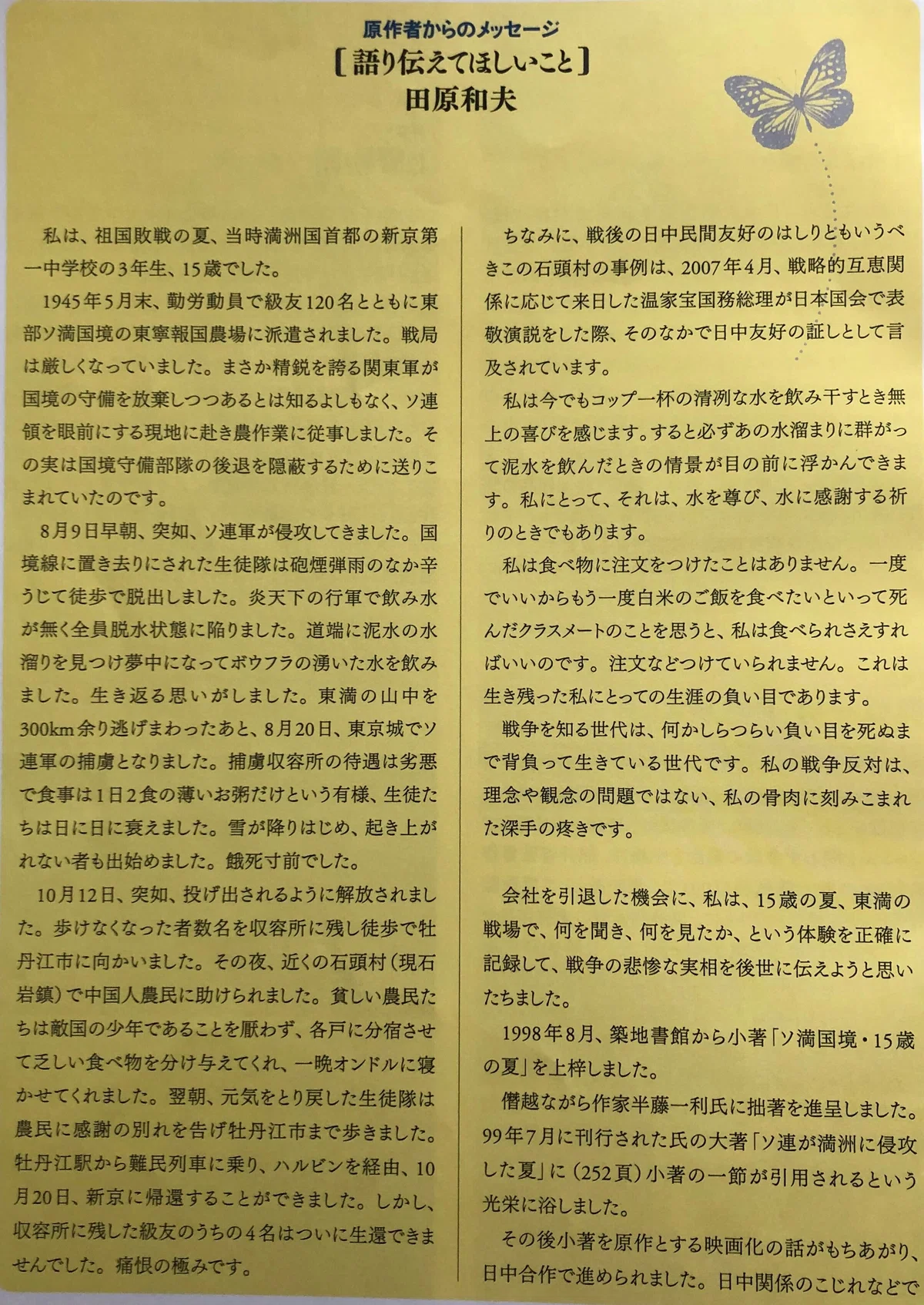 原作者からのメッセージ
［語り伝えてほしいこと］
田原和夫

私は、祖国敗戦の夏、当時満洲国首都の新京第一中学校の3年生、15歳でした。

1945年5月末、勤労動員で級友120名とともに東部ソ満国境の東寧報国農場に派遣されました。戦局は厳しくなっていました。まさか精鋭を誇る関東軍が国境の守備を放棄しつつあるとは知るよしもなく、ソ連領を眼前にする現地に赴き農作業に従事しました。その実は国境守備部隊の後退を隠蔽するために送りこまれていたのです。

8月9日早朝、突如、ソ連軍が侵攻してきました。国境線に置き去りにされた生徒隊は砲煙弾雨のなか辛うじて徒歩で脱出しました。炎天下の行軍で飲み水が無く全員脱水状態に陥りました。道端に泥水の水溜りを見つけ夢中になってボウフラの湧いた水を飲みました。生き返る思いがしました。東満の山中を300km余り逃げまわったあと、8月20日、東京城でソ連軍の捕虜となりました。捕虜収容所の待遇は劣悪で食事は1日2食の薄いお粥だけという有様、生徒たちは日に日に衰えました。雪が降りはじめ、起き上がれない者も出始めました。餓死寸前でした。

10月12日、突如、投げ出されるように解放されました。歩けなくなった者数名を収容所に残し徒歩で牡丹江市に向かいました。その夜、近くの石頭村（現石岩鎮）で中国人農民に助けられました。貧しい農民たちは敵国の少年であることを厭わず、各戸に分宿させて乏しい食べ物を分け与えてくれ、一晩オンドルに寝かせてくれました。翌朝、元気をとり戻した生徒隊は農民に感謝の別れを告げ牡丹江市まで歩きました。牡丹江駅から難民列車に乗り、ハルビンを経由、10月20日、新京に帰還することができました。しかし、収容所に残した級友のうちの4名はついに生還できませんでした。痛恨の極みです。

ちなみに、戦後の日中民間友好のはしりともいうべきこの石頭村の事例は、2007年4月、戦略的互恵関係に応じて来日した温家宝国務総理が日本国会で表敬演説をした際、そのなかで日中友好の証しとして言及されています。

私は今でもコップ一杯の清冽な水を飲み干すとき無上の喜びを感じます。すると必ずあの水溜まりに群がって泥水を飲んだときの情景が目の前に浮かんできます。私にとって、それは、水を尊び、水に感謝する祈りのときでもあります。

私は食べ物に注文をつけたことはありません。一度でいいからもう一度白米のご飯を食べたいといって死んだクラスメートのことを思うと、私は食べられさえすればいいのです。注文などつけていられません。これは生き残った私にとっての生涯の負い目であります。

戦争を知る世代は、何かしらつらい負い目を死ぬまで背負って生きている世代です。私の戦争反対は、理念や観念の問題ではない、私の骨肉に刻みこまれた深手の疼きです。

会社を引退した機会に、私は、15歳の夏、東満の戦場で、何を聞き、何を見たか、という体験を正確に記録して、戦争の悲惨な実相を後世に伝えようと思いたちました。

1998年8月、築地書館から小著「ソ満国境・15歳の夏」を上梓しました。

僭越ながら作家半藤一利氏に拙著を進呈しました。99年7月に刊行された氏の大著「ソ連が満洲に侵攻した夏」に（252頁）小著の一節が引用されるという光栄に浴しました。

その後小著を原作とする映画化の話がもちあがり、日中合作で進められました。日中関係のこじれなどで